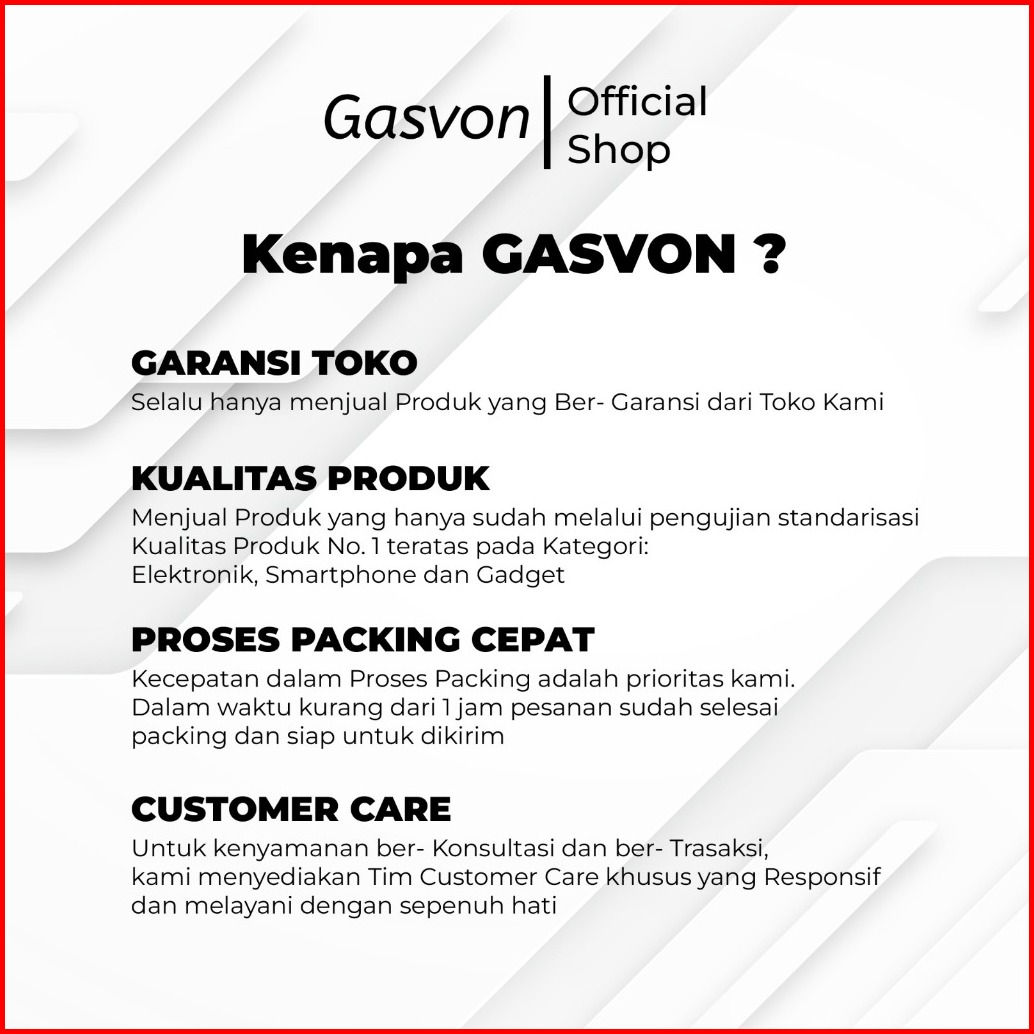 Gasvon
Official
Shop

Kenapa GASVON ?

GARANSI TOKO

Selalu hanya menjual Produk yang Ber- Garansi dari Toko Kami

KUALITAS PRODUK

Menjual Produk yang hanya sudah melalui pengujian standarisasi Kualitas Produk No. 1 teratas pada Kategori: Elektronik, Smartphone dan Gadget

PROSES PACKING CEPAT

Kecepatan dalam Proses Packing adalah prioritas kami. Dalam waktu kurang dari 1 jam pesanan sudah selesai packing dan siap untuk dikirim

CUSTOMER CARE

Untuk kenyamanan ber- Konsultasi dan ber- Trasaksi, kami menyediakan Tim Customer Care khusus yang Responsif dan melayani dengan sepenuh hati